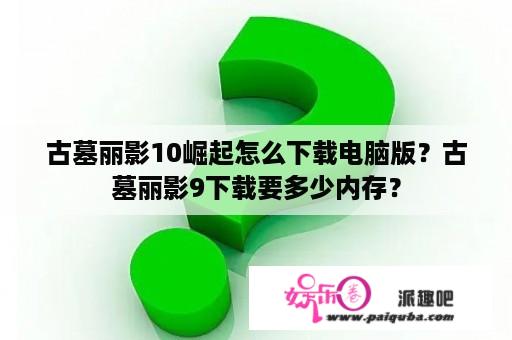 古墓丽影10崛起怎么下载电脑版？古墓丽影9下载要多少内存？

娱乐圈

派趣吧

www.paiquba.com